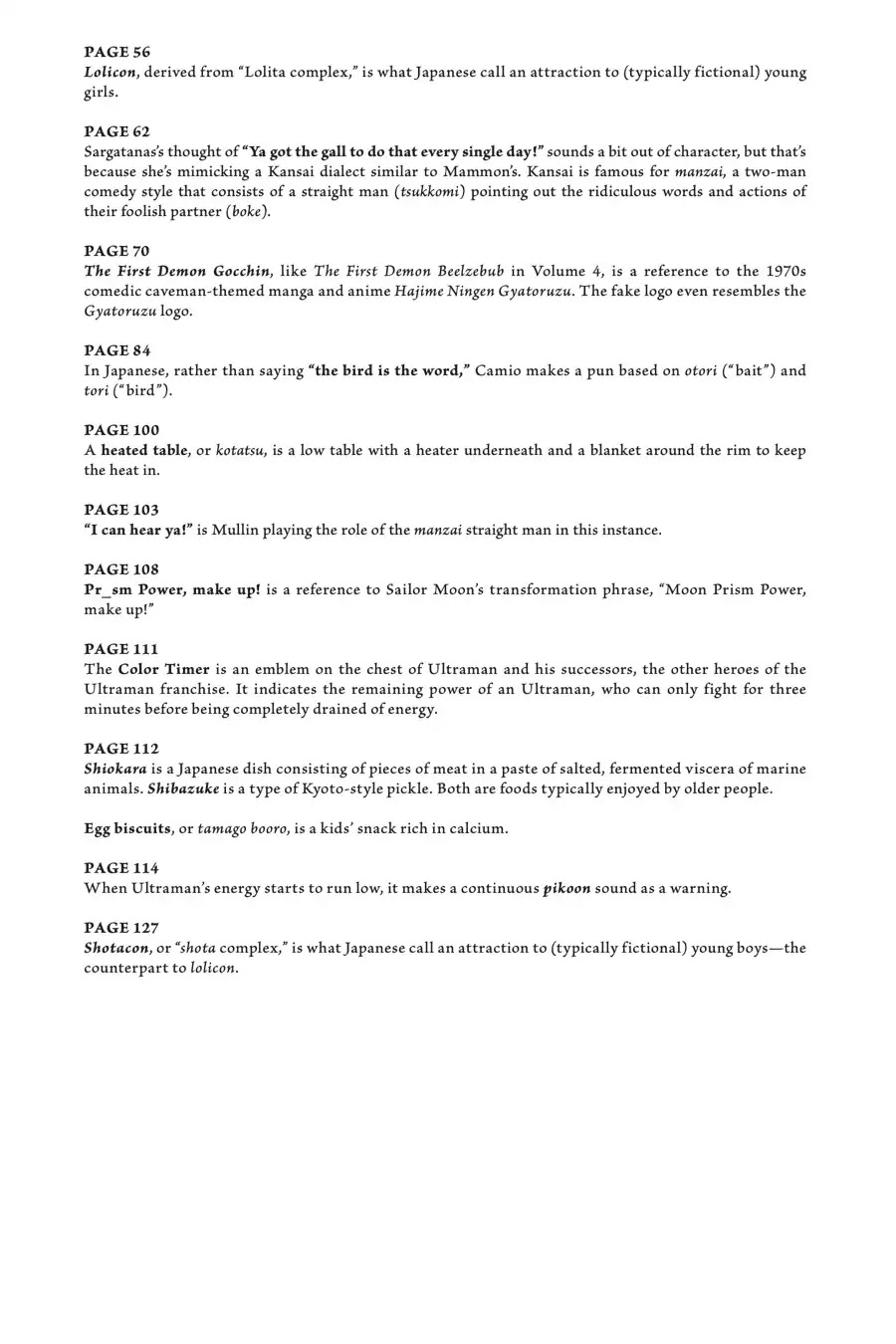 PAGE 56
Lolicon, derived from "Lolita complex," is what Japanese call an attraction to (typically fictional) young girls.

PAGE 62
Sargatanas's thought of "Ya got the gall to do that every single day!" sounds a bit out of character, but that's because she's mimicking a Kansai dialect similar to Mammon's. Kansai is famous for manzai, a two-man comedy style that consists of a straight man (tsukkomi) pointing out the ridiculous words and actions of their foolish partner (boke).

PAGE 70
The First Demon Gocchin, like The First Demon Beelzebub in Volume 4, is a reference to the 1970s comedic caveman-themed manga and anime Hajime Ningen Gyatoruzu. The fake logo even resembles the Gyatoruzu logo.

PAGE 84
In Japanese, rather than saying "the bird is the word," Camio makes a pun based on otori ("bait") and tori ("bird").

PAGE 100
A heated table, or kotatsu, is a low table with a heater underneath and a blanket around the rim to keep the heat in.

PAGE 103
"I can hear ya!" is Mullin playing the role of the manzai straight man in this instance.

PAGE 108
Pr_sm Power, make up! is a reference to Sailor Moon's transformation phrase, "Moon Prism Power, make up!"

PAGE 111
The Color Timer is an emblem on the chest of Ultraman and his successors, the other heroes of the Ultraman franchise. It indicates the remaining power of an Ultraman, who can only fight for three minutes before being completely drained of energy.

PAGE 112
Shiokara is a Japanese dish consisting of pieces of meat in a paste of salted, fermented viscera of marine animals. Shibazuke is a type of Kyoto-style pickle. Both are foods typically enjoyed by older people.

Egg biscuits, or tamago booro, is a kids' snack rich in calcium.

PAGE 114
When Ultraman's energy starts to run low, it makes a continuous pikoon sound as a warning.

PAGE 127
Shotacon, or "shota complex," is what Japanese call an attraction to (typically fictional) young boys—the counterpart to lolicon.